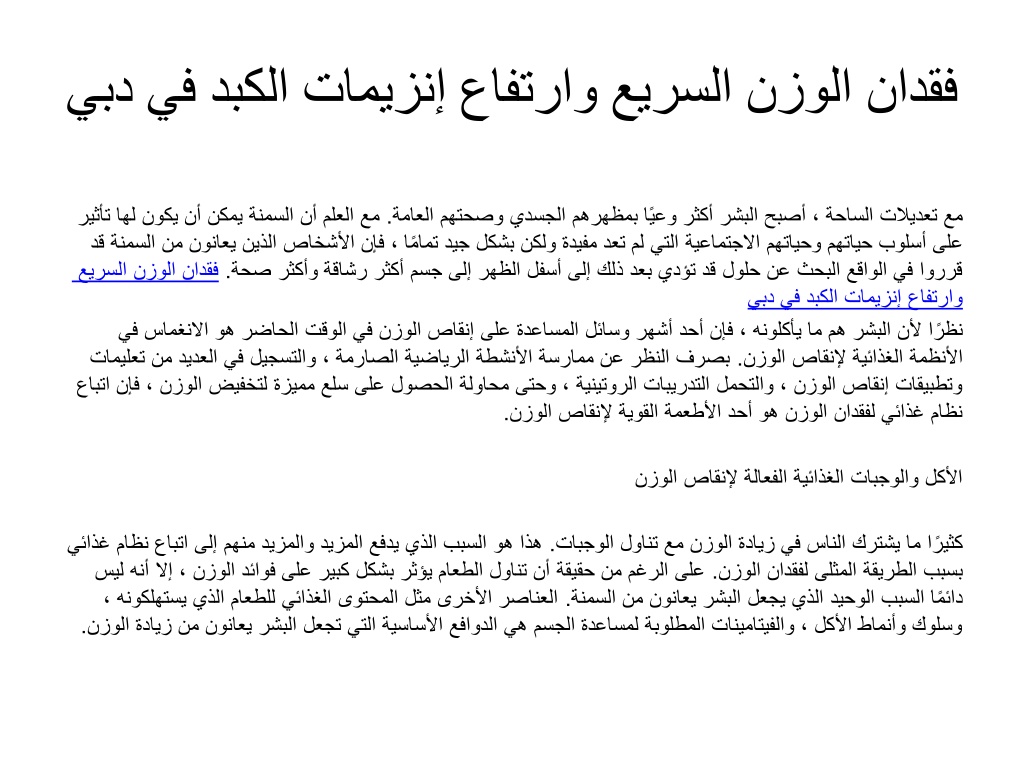 فقدان الوزن السريع وارتفاع إنزيمات الكبد في دبي

مع تعديلات الساحة ، أصبح البشر أكثر وعيًا بمظهرهم الجسدي وصحتهم العامة. مع العلم أن السمنة يمكن أن يكون لها تأثير على أسلوب حياتهم وحياتهم الاجتماعية التي لم تعد مفيدة ولكن بشكل جيد تمامًا ، فإن الأشخاص الذين يعانون من السمنة قد قرروا في الواقع البحث عن حلول قد تؤدي بعد ذلك إلى أسفل الظهر إلى جسم أكثر رشاقة وأكثر صحة. فقدان الوزن السريع وارتفاع إنزيمات الكبد في دبي
نظرًا لأن البشر هم ما يأكلونه ، فإن أحد أشهر وسائل المساعدة على إنقاص الوزن في الوقت الحاضر هو الانغماس في الأنظمة الغذائية لإنقاص الوزن. بصرف النظر عن ممارسة الأنشطة الرياضية الصارمة ، والتسجيل في العديد من تعليمات وتطبيقات إنقاص الوزن ، والتحمل التدريبات الروتينية ، وحتى محاولة الحصول على سلع مميزة لتخفيض الوزن ، فإن اتباع نظام غذائي لفقدان الوزن هو أحد الأطعمة القوية لإنقاص الوزن.

الأكل والوجبات الغذائية الفعالة لإنقاص الوزن

كثيرًا ما يشترك الناس في زيادة الوزن مع تناول الوجبات. هذا هو السبب الذي يدفع المزيد والمزيد منهم إلى اتباع نظام غذائي بسبب الطريقة المثلى لفقدان الوزن. على الرغم من حقيقة أن تناول الطعام يؤثر بشكل كبير على فوائد الوزن ، إلا أنه ليس دائمًا السبب الوحيد الذي يجعل البشر يعانون من السمنة. العناصر الأخرى مثل المحتوى الغذائي للطعام الذي يستهلكونه ، وسلوك وأنماط الأكل ، والفيتامينات المطلوبة لمساعدة الجسم هي الدوافع الأساسية التي تجعل البشر يعانون من زيادة الوزن.